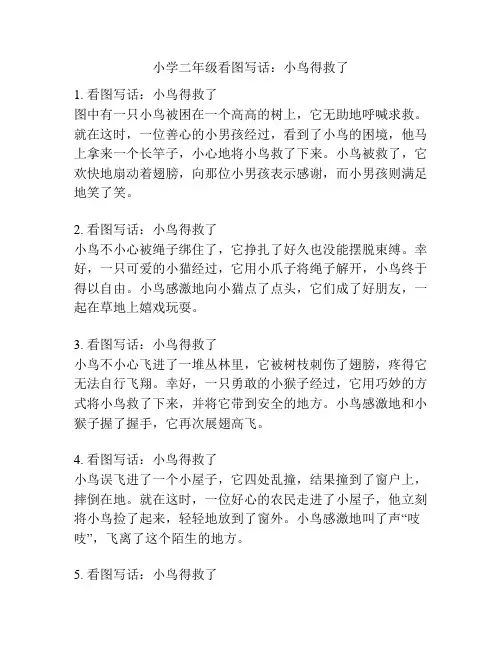 小学二年级看图写话：小鸟得救了

1. 看图写话：小鸟得救了
图中有一只小鸟被困在一个高高的树上，它无助地呼喊求救。就在这时，一位善心的小男孩经过，看到了小鸟的困境，他马上拿来一个长竿子，小心地将小鸟救了下来。小鸟被救了，它欢快地扇动着翅膀，向那位小男孩表示感谢，而小男孩则满足地笑了笑。

2. 看图写话：小鸟得救了
小鸟不小心被绳子绑住了，它挣扎了好久也没能摆脱束缚。幸好，一只可爱的小猫经过，它用小爪子将绳子解开，小鸟终于得以自由。小鸟感激地向小猫点了点头，它们成了好朋友，一起在草地上嬉戏玩耍。

3. 看图写话：小鸟得救了
小鸟不小心飞进了一堆丛林里，它被树枝刺伤了翅膀，疼得它无法自行飞翔。幸好，一只勇敢的小猴子经过，它用巧妙的方式将小鸟救了下来，并将它带到安全的地方。小鸟感激地和小猴子握了握手，它再次展翅高飞。

4. 看图写话：小鸟得救了
小鸟误飞进了一个小屋子，它四处乱撞，结果撞到了窗户上，摔倒在地。就在这时，一位好心的农民走进了小屋子，他立刻将小鸟捡了起来，轻轻地放到了窗外。小鸟感激地叫了声“吱吱”，飞离了这个陌生的地方。

5. 看图写话：小鸟得救了